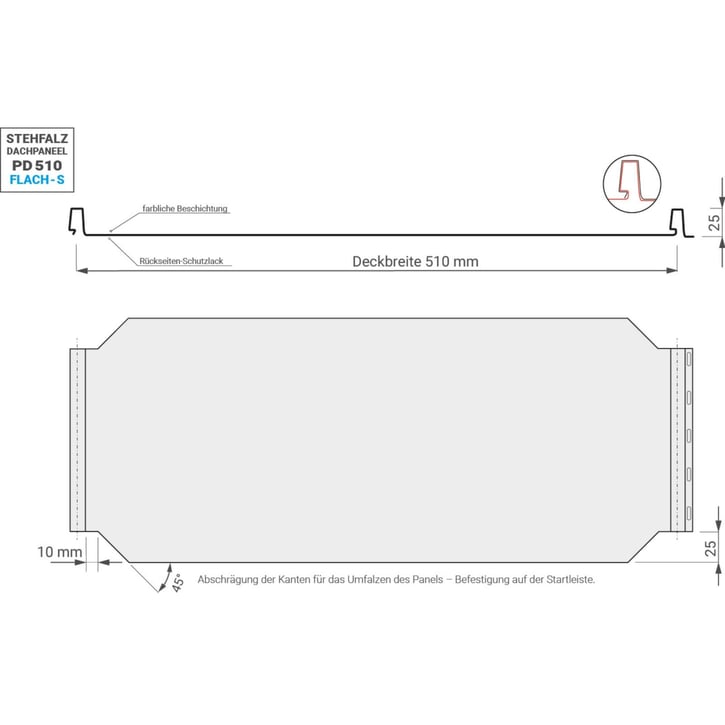 STEHFALZ
DACHPANEEL
PD 510
FLACH - S

farbliche Beschichtung

Rückseiten-Schutzlack

Deckbreite 510 mm

25

10 mm

45°

Abschrägung der Kanten für das Umfalzen des Panels – Befestigung auf der Startleiste.

25